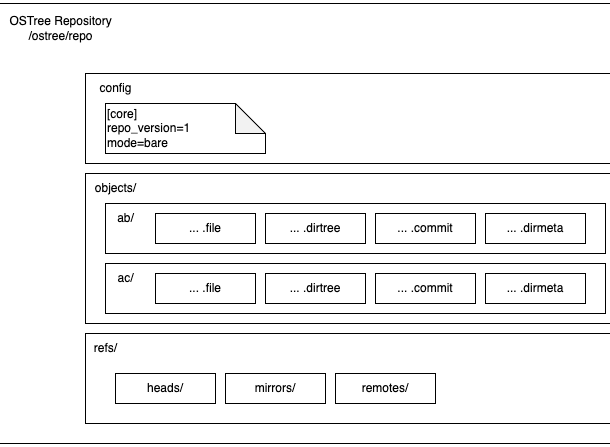 OSTree Repository
/ostree/repo

config

[core]
repo_version=1
mode=bare

objects/

ab/

... .file

... .dirtree

... .commit

... .dirmeta

ac/

... .file

... .dirtree

... .commit

... .dirmeta

refs/

heads/

mirrors/

remotes/